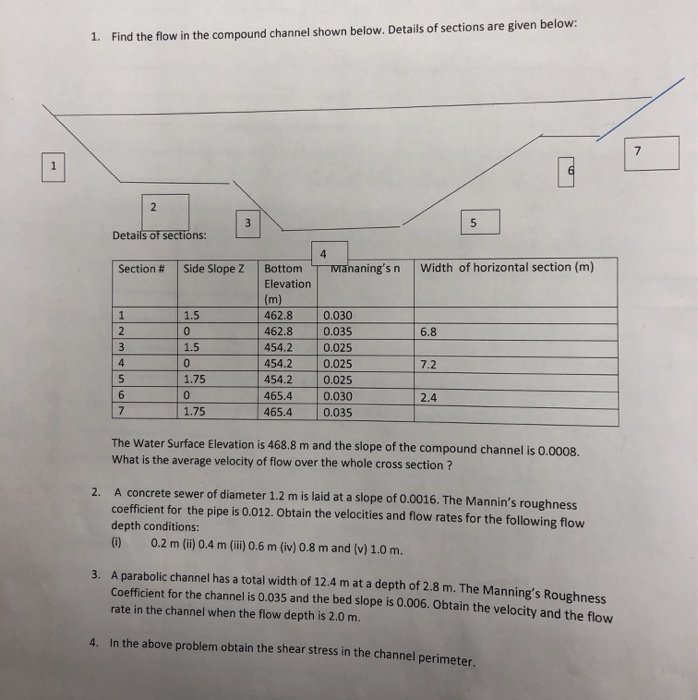 1. Find the flow in the compound channel shown below. Details of sections are given below:

1

2

3

4

5

6

7

Details of sections:

| Section # | Side Slope Z | Bottom Elevation (m) | Mananing's n | Width of horizontal section (m) |
|---|---|---|---|---|
| 1 | 1.5 | 462.8 | 0.030 | |
| 2 | 0 | 462.8 | 0.035 | 6.8 |
| 3 | 1.5 | 454.2 | 0.025 | |
| 4 | 0 | 454.2 | 0.025 | 7.2 |
| 5 | 1.75 | 454.2 | 0.025 | |
| 6 | 0 | 465.4 | 0.030 | 2.4 |
| 7 | 1.75 | 465.4 | 0.035 | |

The Water Surface Elevation is 468.8 m and the slope of the compound channel is 0.0008. What is the average velocity of flow over the whole cross section ?

2. A concrete sewer of diameter 1.2 m is laid at a slope of 0.0016. The Mannin's roughness coefficient for the pipe is 0.012. Obtain the velocities and flow rates for the following flow depth conditions:
(i) 0.2 m (ii) 0.4 m (iii) 0.6 m (iv) 0.8 m and (v) 1.0 m.

3. A parabolic channel has a total width of 12.4 m at a depth of 2.8 m. The Manning's Roughness Coefficient for the channel is 0.035 and the bed slope is 0.006. Obtain the velocity and the flow rate in the channel when the flow depth is 2.0 m.

4. In the above problem obtain the shear stress in the channel perimeter.